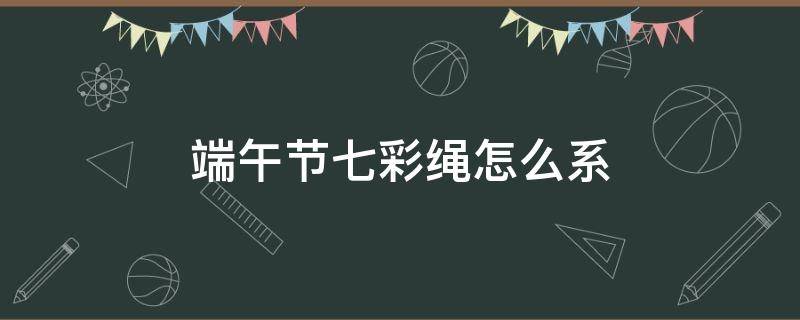 端午节七彩绳怎么系